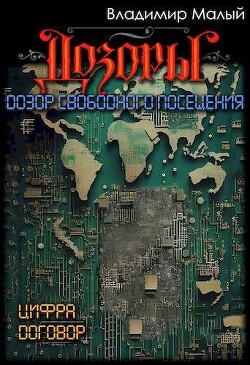 Владимир Малый

Дозоры

ДОЗОР СВОБОДНОГО ПОСЕЩЕНИЯ

ЦИФРА
ДОГОВОР